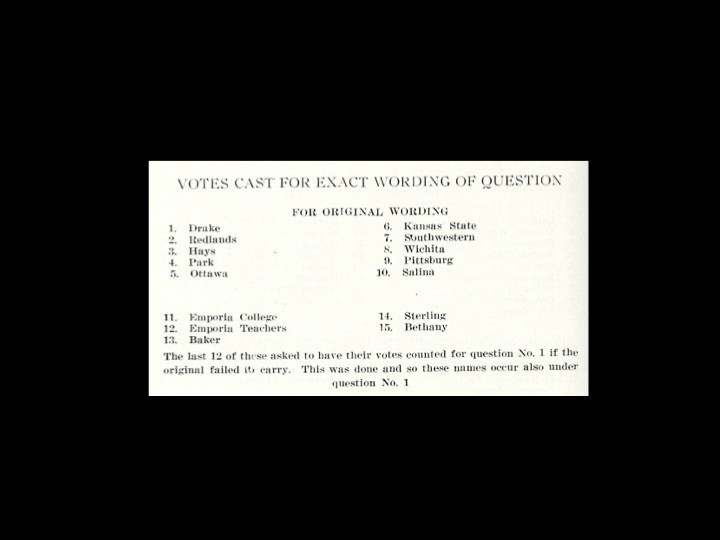 VOTES CAST FOR EXACT WORDING OF QUESTION

FOR ORIGINAL WORDING

1. Drake
2. Redlands
3. Hays
4. Park
5. Ottawa

6. Kansas State
7. Southwestern
8. Wichita
9. Pittsburg
10. Salina

11. Emporia College
12. Emporia Teachers
13. Baker

14. Sterling
15. Bethany

The last 12 of these asked to have their votes counted for question No. 1 if the original failed to carry. This was done and so these names occur also under question No. 1